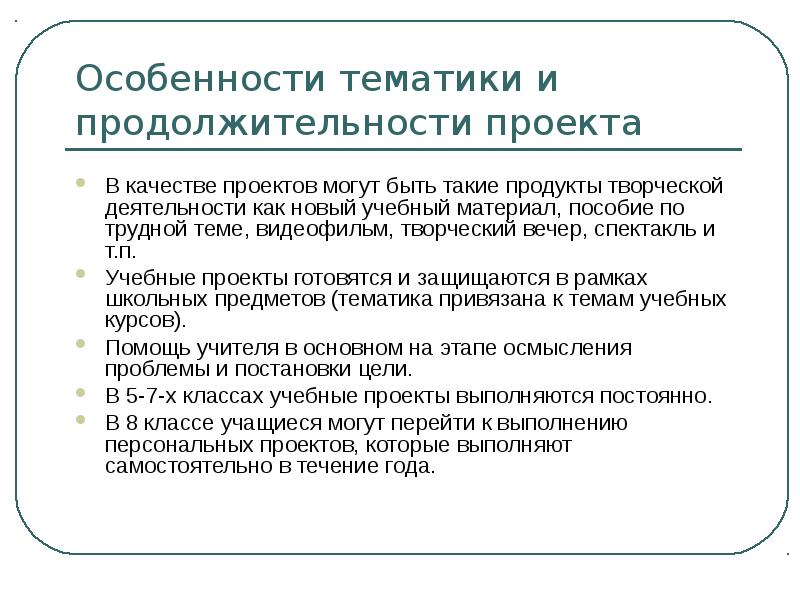 Особенности тематики и продолжительности проекта

- В качестве проектов могут быть такие продукты творческой деятельности как новый учебный материал, пособие по трудной теме, видеофильм, творческий вечер, спектакль и т.п.
- Учебные проекты готовятся и защищаются в рамках школьных предметов (тематика привязана к темам учебных курсов).
- Помощь учителя в основном на этапе осмысления проблемы и постановки цели.
- В 5-7-х классах учебные проекты выполняются постоянно.
- В 8 классе учащиеся могут перейти к выполнению персональных проектов, которые выполняют самостоятельно в течение года.